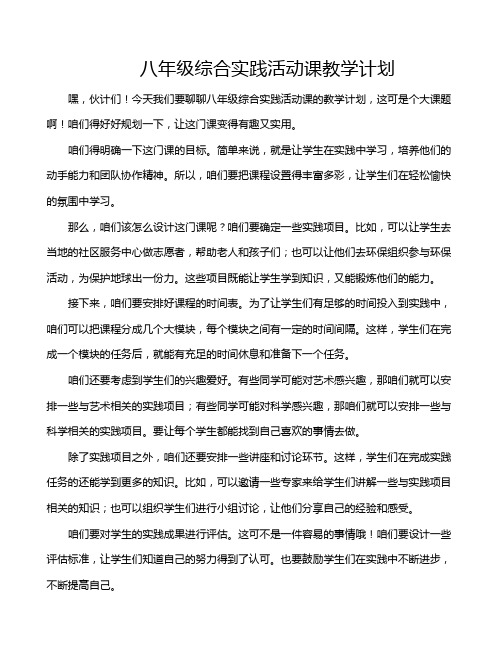 八年级综合实践活动课教学计划

嘿，伙计们！今天我们要聊聊八年级综合实践活动课的教学计划，这可是个大课题啊！咱们得好好规划一下，让这门课变得有趣又实用。

咱们得明确一下这门课的目标。简单来说，就是让学生在实践中学习，培养他们的动手能力和团队协作精神。所以，咱们要把课程设置得丰富多彩，让学生们在轻松愉快的氛围中学习。

那么，咱们该怎么设计这门课呢？咱们要确定一些实践项目。比如，可以让学生去当地的社区服务中心做志愿者，帮助老人和孩子们；也可以让他们去环保组织参与环保活动，为保护地球出一份力。这些项目既能让学生学到知识，又能锻炼他们的能力。

接下来，咱们要安排好课程的时间表。为了让学生们有足够的时间投入到实践中，咱们可以把课程分成几个大模块，每个模块之间有一定的时间间隔。这样，学生们在完成一个模块的任务后，就能有充足的时间休息和准备下一个任务。

咱们还要考虑到学生们的兴趣爱好。有些同学可能对艺术感兴趣，那咱们就可以安排一些与艺术相关的实践项目；有些同学可能对科学感兴趣，那咱们就可以安排一些与科学相关的实践项目。要让每个学生都能找到自己喜欢的事情去做。

除了实践项目之外，咱们还要安排一些讲座和讨论环节。这样，学生们在完成实践任务的还能学到更多的知识。比如，可以邀请一些专家来给学生们讲解一些与实践项目相关的知识；也可以组织学生们进行小组讨论，让他们分享自己的经验和感受。

咱们要对学生的实践成果进行评估。这可不是一件容易的事情哦！咱们要设计一些评估标准，让学生们知道自己的努力得到了认可。也要鼓励学生们在实践中不断进步，不断提高自己。